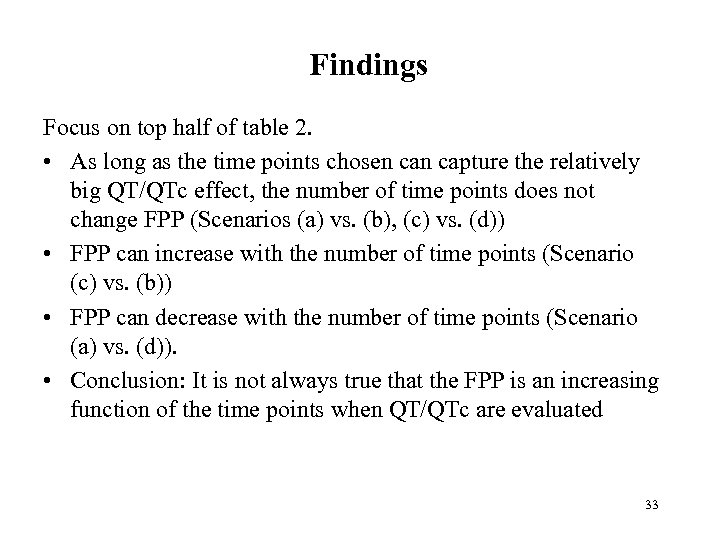 Findings

Focus on top half of table 2.

• As long as the time points chosen can capture the relatively big QT/QTc effect, the number of time points does not change FPP (Scenarios (a) vs. (b), (c) vs. (d))

• FPP can increase with the number of time points (Scenario (c) vs. (b))

• FPP can decrease with the number of time points (Scenario (a) vs. (d)).

• Conclusion: It is not always true that the FPP is an increasing function of the time points when QT/QTc are evaluated

33